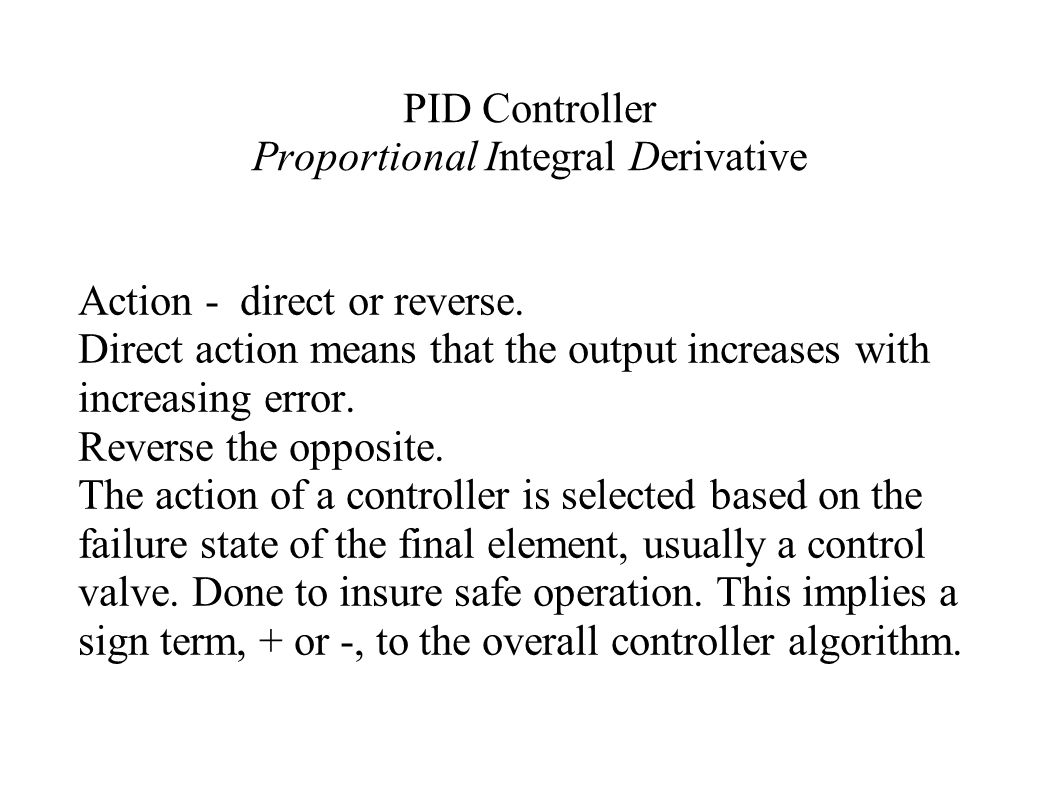 PID Controller
Proportional Integral Derivative

Action - direct or reverse.
Direct action means that the output increases with increasing error.
Reverse the opposite.
The action of a controller is selected based on the failure state of the final element, usually a control valve. Done to insure safe operation. This implies a sign term, + or -, to the overall controller algorithm.